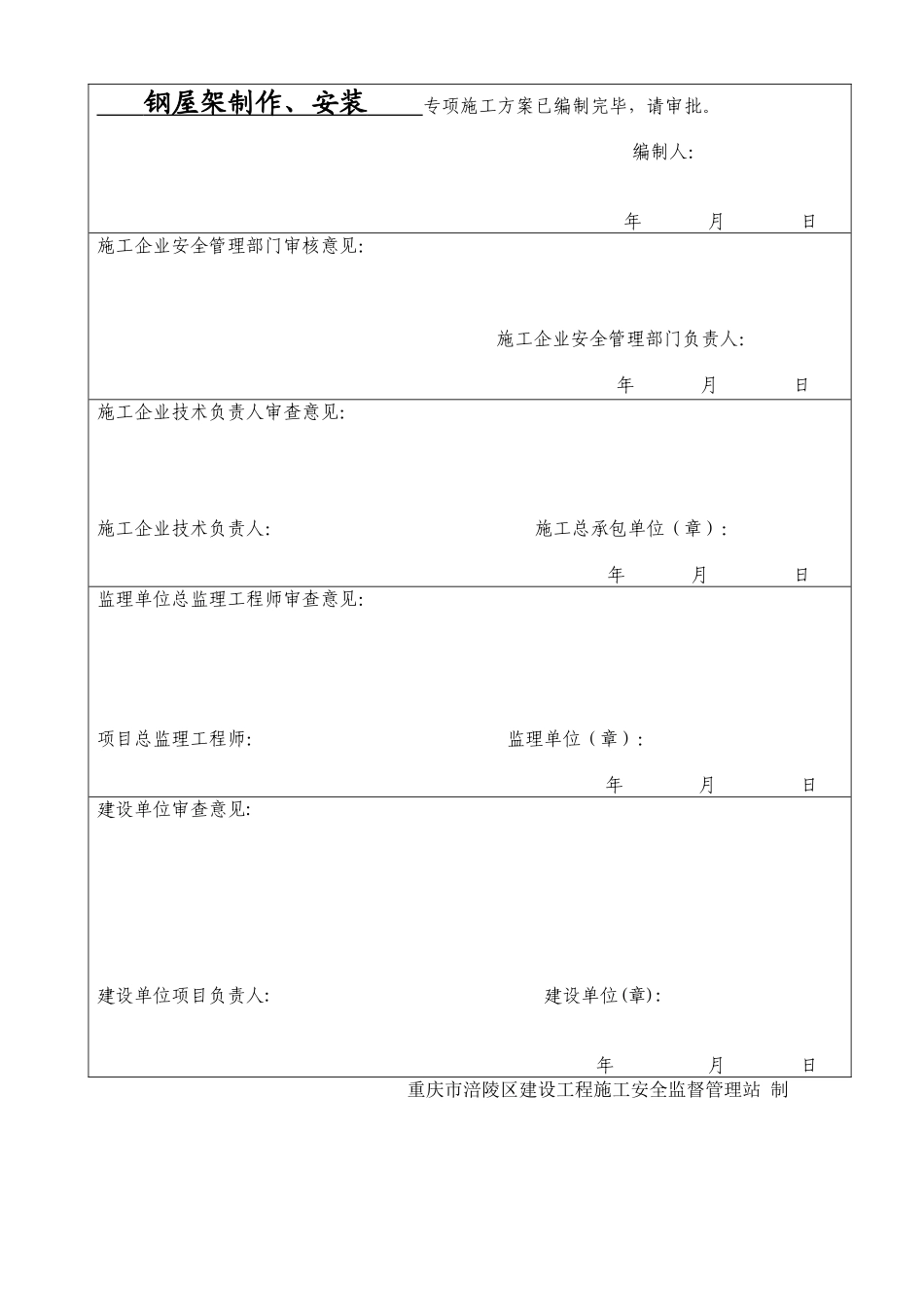 钢屋架制作、安装 专项施工方案已编制完毕，请审批。

编制人:

年 月 日

施工企业安全管理部门审核意见:

施工企业安全管理部门负责人:

年 月 日

施工企业技术负责人审查意见:

施工企业技术负责人: 施工总承包单位（章）:

年 月 日

监理单位总监理工程师审查意见:

项目总监理工程师: 监理单位（章）:

年 月 日

建设单位审查意见:

建设单位项目负责人: 建设单位(章):

年 月 日

重庆市涪陵区建设工程施工安全监督管理站 制